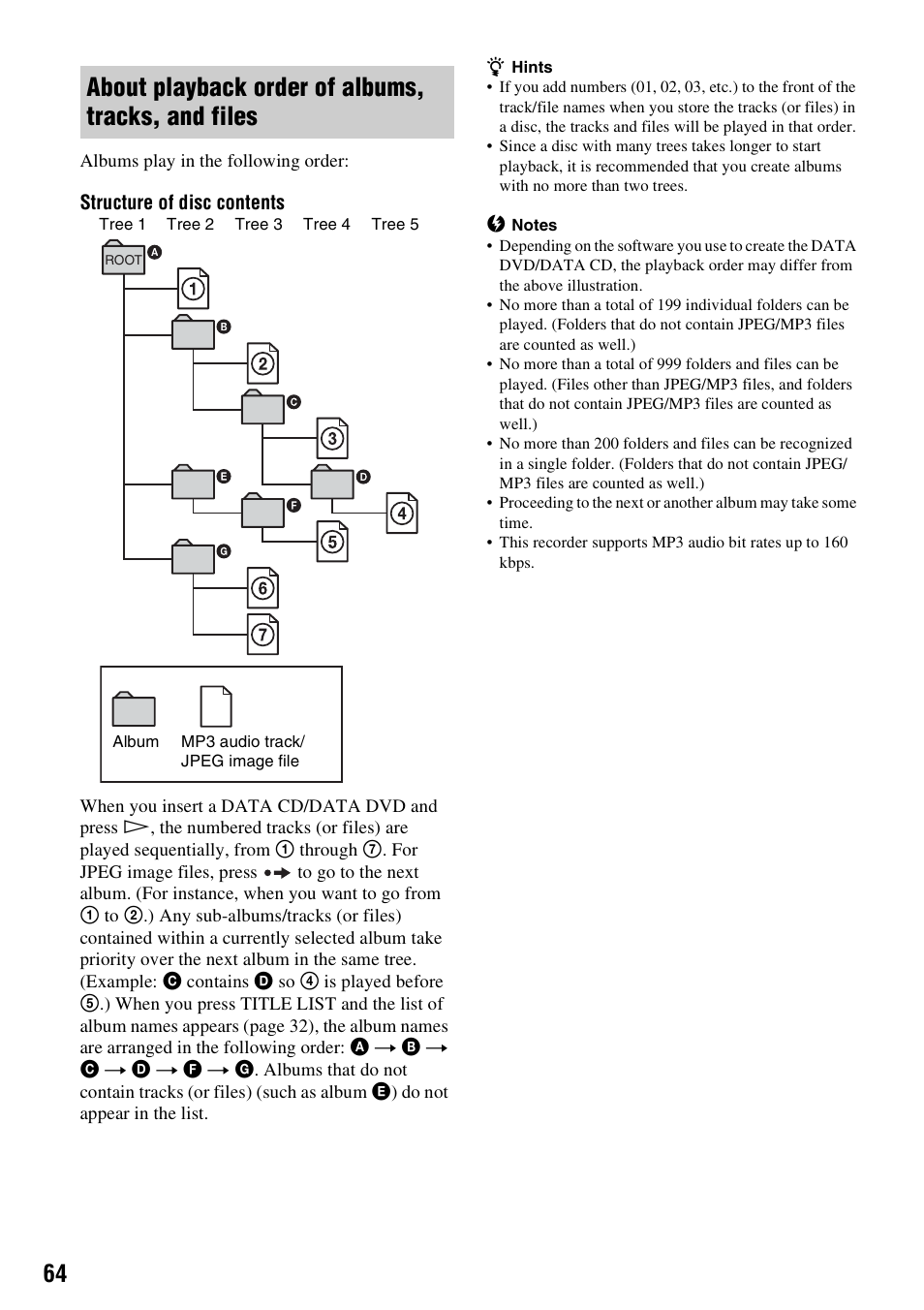 About playback order of albums, tracks, and files

Albums play in the following order:

Structure of disc contents

Tree 1 Tree 2 Tree 3 Tree 4 Tree 5

ROOT A

1

B

2

C

3

E

D

F

4

5

G

6

7

Album MP3 audio track/ JPEG image file

When you insert a DATA CD/DATA DVD and press ▷, the numbered tracks (or files) are played sequentially, from 1 through 7. For JPEG image files, press •➔ to go to the next album. (For instance, when you want to go from 1 to 2.) Any sub-albums/tracks (or files) contained within a currently selected album take priority over the next album in the same tree. (Example: C contains D so 4 is played before 5.) When you press TITLE LIST and the list of album names appears (page 32), the album names are arranged in the following order: A → B → C → D → F → G. Albums that do not contain tracks (or files) (such as album E) do not appear in the list.

Hints
• If you add numbers (01, 02, 03, etc.) to the front of the track/file names when you store the tracks (or files) in a disc, the tracks and files will be played in that order.
• Since a disc with many trees takes longer to start playback, it is recommended that you create albums with no more than two trees.

Notes
• Depending on the software you use to create the DATA DVD/DATA CD, the playback order may differ from the above illustration.
• No more than a total of 199 individual folders can be played. (Folders that do not contain JPEG/MP3 files are counted as well.)
• No more than a total of 999 folders and files can be played. (Files other than JPEG/MP3 files, and folders that do not contain JPEG/MP3 files are counted as well.)
• No more than 200 folders and files can be recognized in a single folder. (Folders that do not contain JPEG/MP3 files are counted as well.)
• Proceeding to the next or another album may take some time.
• This recorder supports MP3 audio bit rates up to 160 kbps.

64